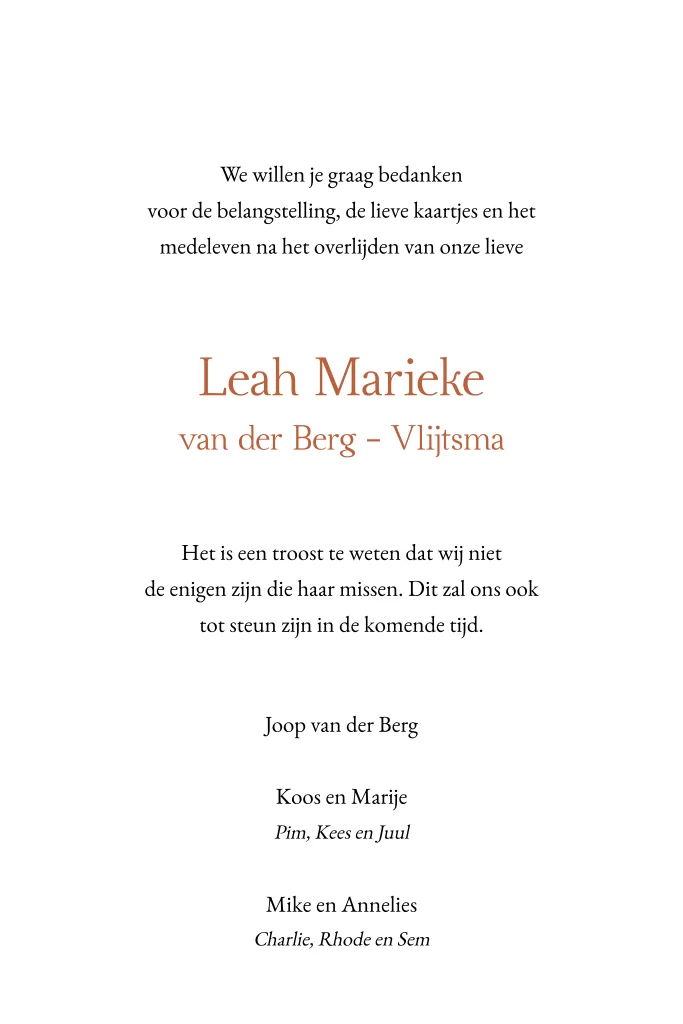 We willen je graag bedanken voor de belangstelling, de lieve kaartjes en het medeleven na het overlijden van onze lieve

Leah Marieke
van der Berg - Vlijtsma

Het is een troost te weten dat wij niet de enigen zijn die haar missen. Dit zal ons ook tot steun zijn in de komende tijd.

Joop van der Berg

Koos en Marije
Pim, Kees en Juul

Mike en Annelies
Charlie, Rhode en Sem